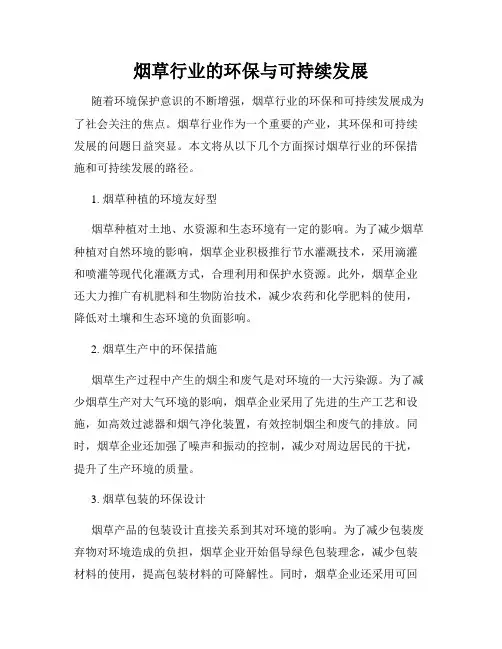 烟草行业的环保与可持续发展

随着环境保护意识的不断增强，烟草行业的环保和可持续发展成为了社会关注的焦点。烟草行业作为一个重要的产业，其环保和可持续发展的问题日益突显。本文将从以下几个方面探讨烟草行业的环保措施和可持续发展的路径。

1. 烟草种植的环境友好型

烟草种植对土地、水资源和生态环境有一定的影响。为了减少烟草种植对自然环境的影响，烟草企业积极推行节水灌溉技术，采用滴灌和喷灌等现代化灌溉方式，合理利用和保护水资源。此外，烟草企业还大力推广有机肥料和生物防治技术，减少农药和化学肥料的使用，降低对土壤和生态环境的负面影响。

2. 烟草生产中的环保措施

烟草生产过程中产生的烟尘和废气是对环境的一大污染源。为了减少烟草生产对大气环境的影响，烟草企业采用了先进的生产工艺和设施，如高效过滤器和烟气净化装置，有效控制烟尘和废气的排放。同时，烟草企业还加强了噪声和振动的控制，减少对周边居民的干扰，提升了生产环境的质量。

3. 烟草包装的环保设计

烟草产品的包装设计直接关系到其对环境的影响。为了减少包装废弃物对环境造成的负担，烟草企业开始倡导绿色包装理念，减少包装材料的使用，提高包装材料的可降解性。同时，烟草企业还采用可回